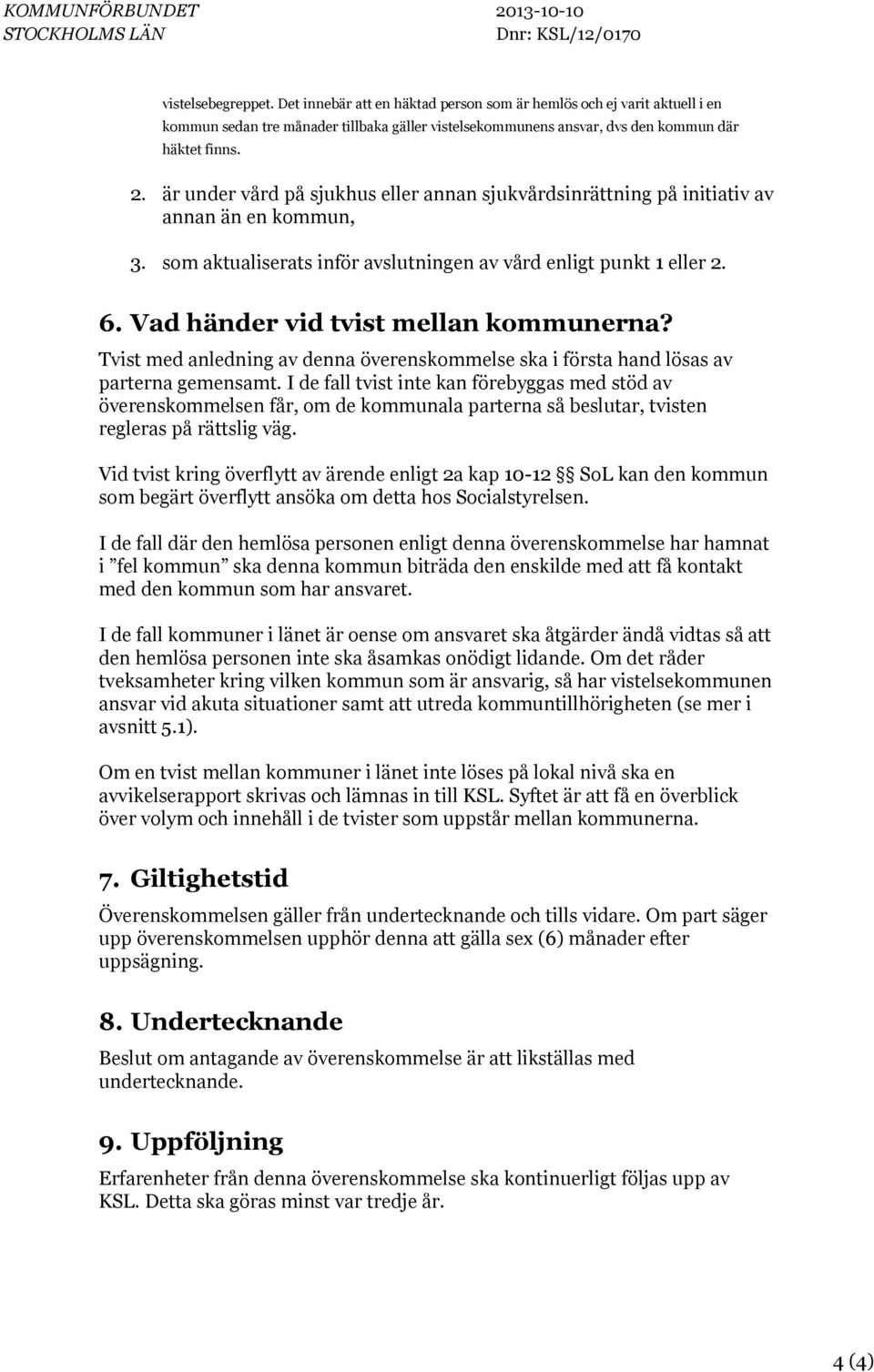 KOMMUNFÖRBUNDET STOCKHOLMS LÄN

2013-10-10
Dnr: KSL/12/0170

vistelsebegreppet. Det innebär att en häktad person som är hemlös och ej varit aktuell i en kommun sedan tre månader tillbaka gäller vistelsekommunens ansvar, dvs den kommun där häktet finns.

2. är under vård på sjukhus eller annan sjukvårdsinrättning på initiativ av annan än en kommun,

3. som aktualiserats inför avslutningen av vård enligt punkt 1 eller 2.

6. Vad händer vid tvist mellan kommunerna?

Tvist med anledning av denna överenskommelse ska i första hand lösas av parterna gemensamt. I de fall tvist inte kan förebyggas med stöd av överenskommelsen får, om de kommunala parterna så beslutar, tvisten regleras på rättslig väg.

Vid tvist kring överflytt av ärende enligt 2a kap 10-12 §§ SoL kan den kommun som begärt överflytt ansöka om detta hos Socialstyrelsen.

I de fall där den hemlösa personen enligt denna överenskommelse har hamnat i ”fel kommun” ska denna kommun biträda den enskilde med att få kontakt med den kommun som har ansvaret.

I de fall kommuner i länet är oense om ansvaret ska åtgärder ändå vidtas så att den hemlösa personen inte ska åsamkas onödigt lidande. Om det råder tveksamheter kring vilken kommun som är ansvarig, så har vistelsekommunen ansvar vid akuta situationer samt att utreda kommuntillhörigheten (se mer i avsnitt 5.1).

Om en tvist mellan kommuner i länet inte löses på lokal nivå ska en avvikelserapport skrivas och lämnas in till KSL. Syftet är att få en överblick över volym och innehåll i de tvister som uppstår mellan kommunerna.

7. Giltighetstid

Överenskommelsen gäller från undertecknande och tills vidare. Om part säger upp överenskommelsen upphör denna att gälla sex (6) månader efter uppsägning.

8. Undertecknande

Beslut om antagande av överenskommelse är att likställas med undertecknande.

9. Uppföljning

Erfarenheter från denna överenskommelse ska kontinuerligt följas upp av KSL. Detta ska göras minst var tredje år.

4 (4)